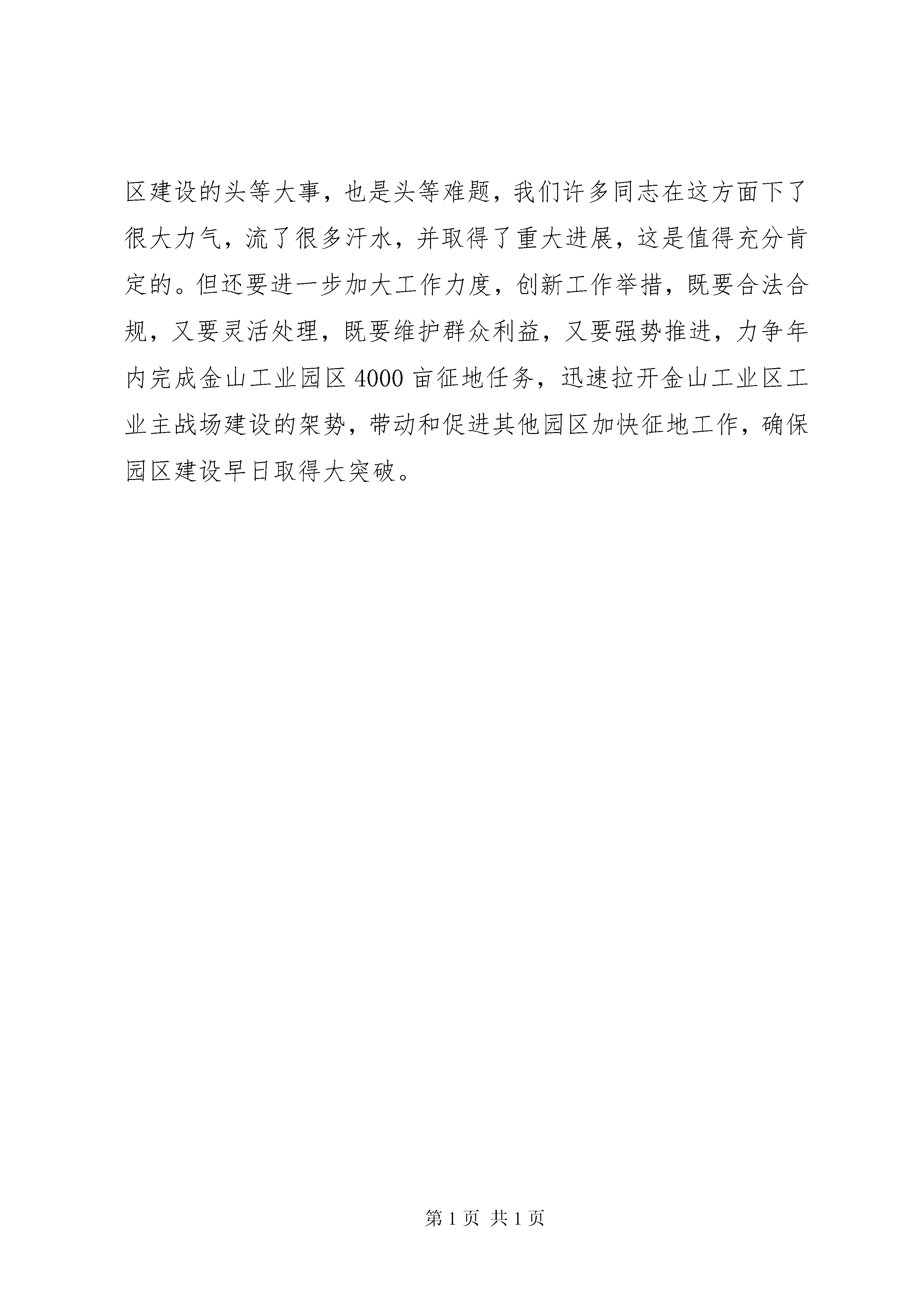 区建设的头等大事，也是头等难题，我们许多同志在这方面下了很大力气，流了很多汗水，并取得了重大进展，这是值得充分肯定的。但还要进一步加大工作力度，创新工作举措，既要合法合规，又要灵活处理，既要维护群众利益，又要强势推进，力争年内完成金山工业园区 4000 亩征地任务，迅速拉开金山工业区工业主战场建设的架势，带动和促进其他园区加快征地工作，确保园区建设早日取得大突破。

第 1 页 共 1 页